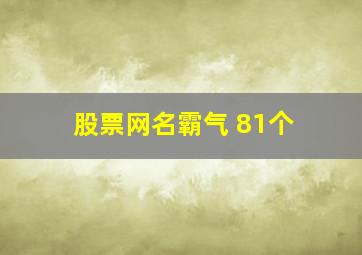 股票网名霸气 81个